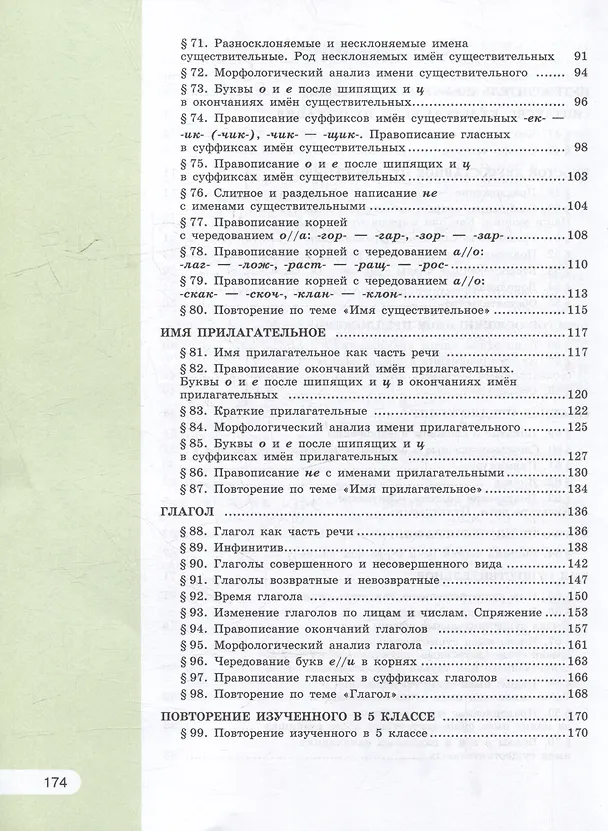 § 71. Разносклоняемые и несклоняемые имена существительные. Род несклоняемых имён существительных 91
§ 72. Морфологический анализ имени существительного 94
§ 73. Буквы о и е после шипящих и ц в окончаниях имён существительных 96
§ 74. Правописание суффиксов имён существительных -ек- — -ик- (-чик-), -чик- — -щик-. Правописание гласных в суффиксах имён существительных 98
§ 75. Правописание о и е после шипящих и ц в суффиксах имён существительных 103
§ 76. Слитное и раздельное написание не с именами существительными 104
§ 77. Правописание корней с чередованием о//а: -гор- — -гар-, -зор- — -зар- 108
§ 78. Правописание корней с чередованием а//о: -лаг- — -лож-, -раст- — -ращ- — -рос- 110
§ 79. Правописание корней с чередованием а//о: -скак- — -скоч-, -клан- — -клон- 113
§ 80. Повторение по теме «Имя существительное» 115

ИМЯ ПРИЛАГАТЕЛЬНОЕ 117
§ 81. Имя прилагательное как часть речи 117
§ 82. Правописание окончаний имён прилагательных. Буквы о и е после шипящих и ц в окончаниях имён прилагательных 120
§ 83. Краткие прилагательные 122
§ 84. Морфологический анализ имени прилагательного 125
§ 85. Буквы о и е после шипящих и ц в суффиксах имён прилагательных 127
§ 86. Правописание не с именами прилагательными 130
§ 87. Повторение по теме «Имя прилагательное» 134

ГЛАГОЛ 136
§ 88. Глагол как часть речи 136
§ 89. Инфинитив 138
§ 90. Глаголы совершенного и несовершенного вида 142
§ 91. Глаголы возвратные и невозвратные 147
§ 92. Время глагола 150
§ 93. Изменение глаголов по лицам и числам. Спряжение 153
§ 94. Правописание окончаний глаголов 157
§ 95. Морфологический анализ глагола 161
§ 96. Чередование букв е//и в корнях 163
§ 97. Правописание гласных в суффиксах глаголов 166
§ 98. Повторение по теме «Глагол» 168

ПОВТОРЕНИЕ ИЗУЧЕННОГО В 5 КЛАССЕ 170
§ 99. Повторение изученного в 5 классе 170

174